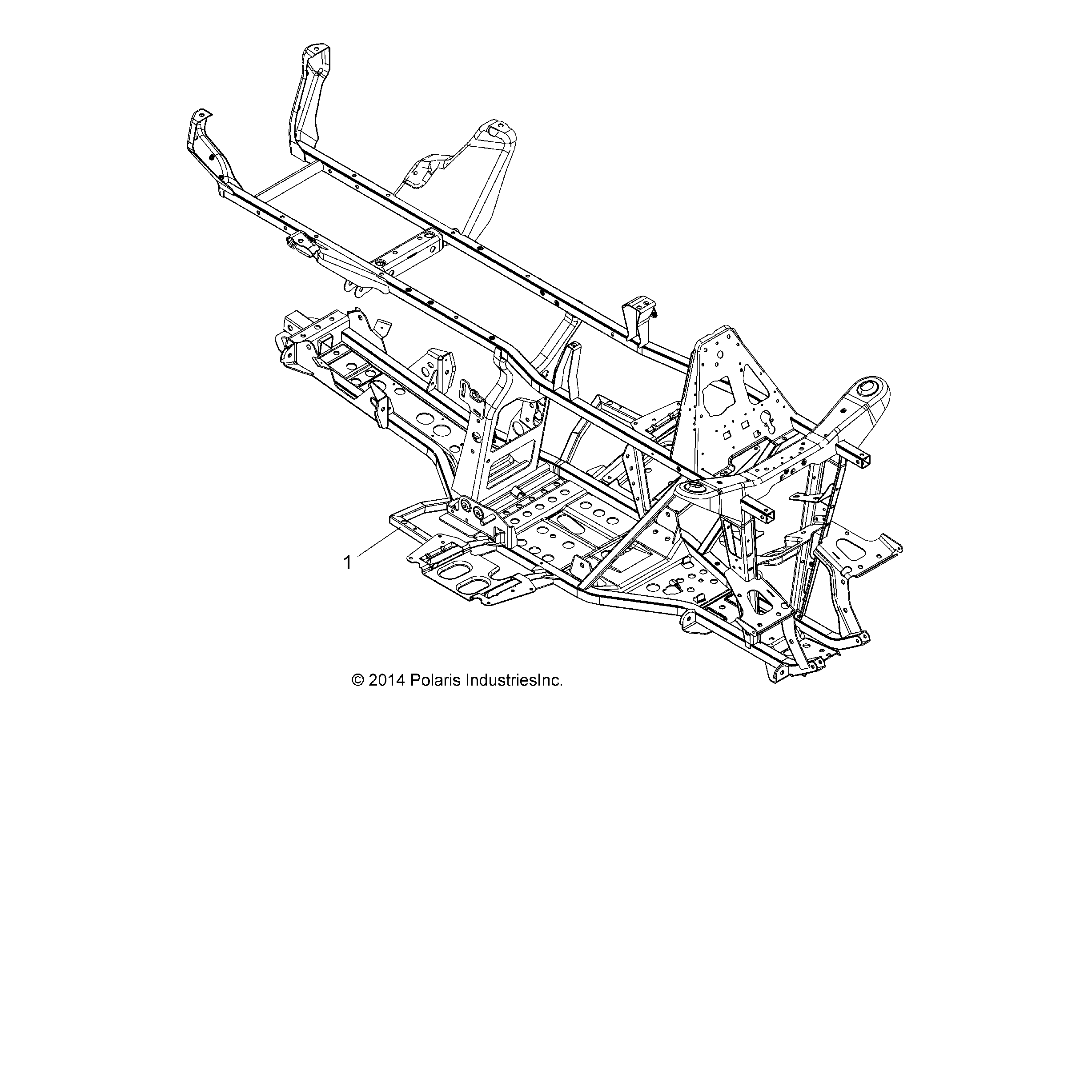 1

© 2014 Polaris IndustriesInc.